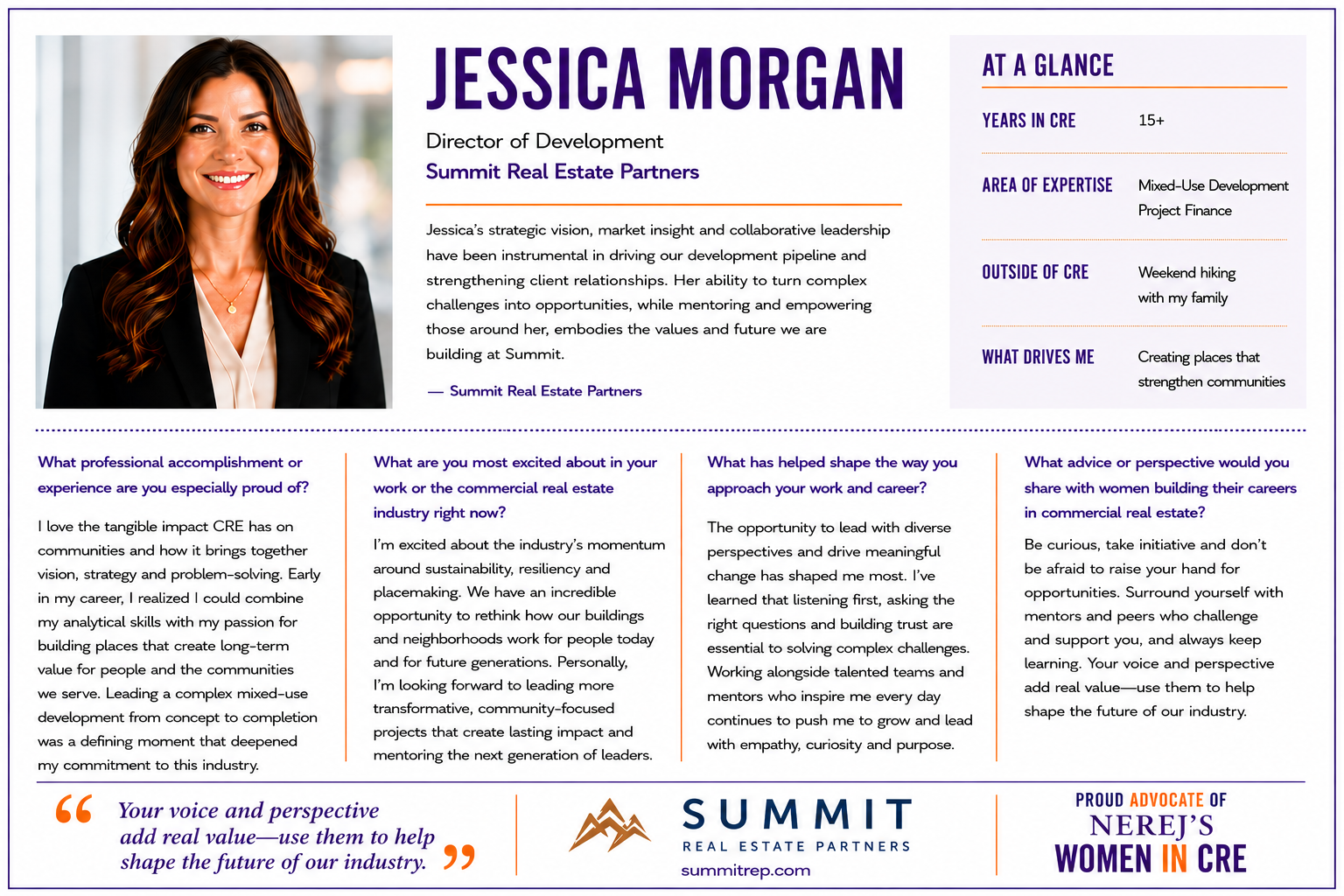 JESSICA MORGAN

Director of Development

Summit Real Estate Partners

Jessica's strategic vision, market insight and collaborative leadership have been instrumental in driving our development pipeline and strengthening client relationships. Her ability to turn complex challenges into opportunities, while mentoring and empowering those around her, embodies the values and future we are building at Summit.

— Summit Real Estate Partners

AT A GLANCE

YEARS IN CRE
15+

AREA OF EXPERTISE
Mixed-Use Development
Project Finance

OUTSIDE OF CRE
Weekend hiking with my family

WHAT DRIVES ME
Creating places that strengthen communities

What professional accomplishment or experience are you especially proud of?

I love the tangible impact CRE has on communities and how it brings together vision, strategy and problem-solving. Early in my career, I realized I could combine my analytical skills with my passion for building places that create long-term value for people and the communities we serve. Leading a complex mixed-use development from concept to completion was a defining moment that deepened my commitment to this industry.

What are you most excited about in your work or the commercial real estate industry right now?

I'm excited about the industry's momentum around sustainability, resiliency and placemaking. We have an incredible opportunity to rethink how our buildings and neighborhoods work for people today and for future generations. Personally, I'm looking forward to leading more transformative, community-focused projects that create lasting impact and mentoring the next generation of leaders.

What has helped shape the way you approach your work and career?

The opportunity to lead with diverse perspectives and drive meaningful change has shaped me most. I've learned that listening first, asking the right questions and building trust are essential to solving complex challenges. Working alongside talented teams and mentors who inspire me every day continues to push me to grow and lead with empathy, curiosity and purpose.

What advice or perspective would you share with women building their careers in commercial real estate?

Be curious, take initiative and don't be afraid to raise your hand for opportunities. Surround yourself with mentors and peers who challenge and support you, and always keep learning. Your voice and perspective add real value—use them to help shape the future of our industry.

" Your voice and perspective add real value—use them to help shape the future of our industry. "

SUMMIT
REAL ESTATE PARTNERS
summitrep.com

PROUD ADVOCATE OF
NEREJ'S
WOMEN IN CRE